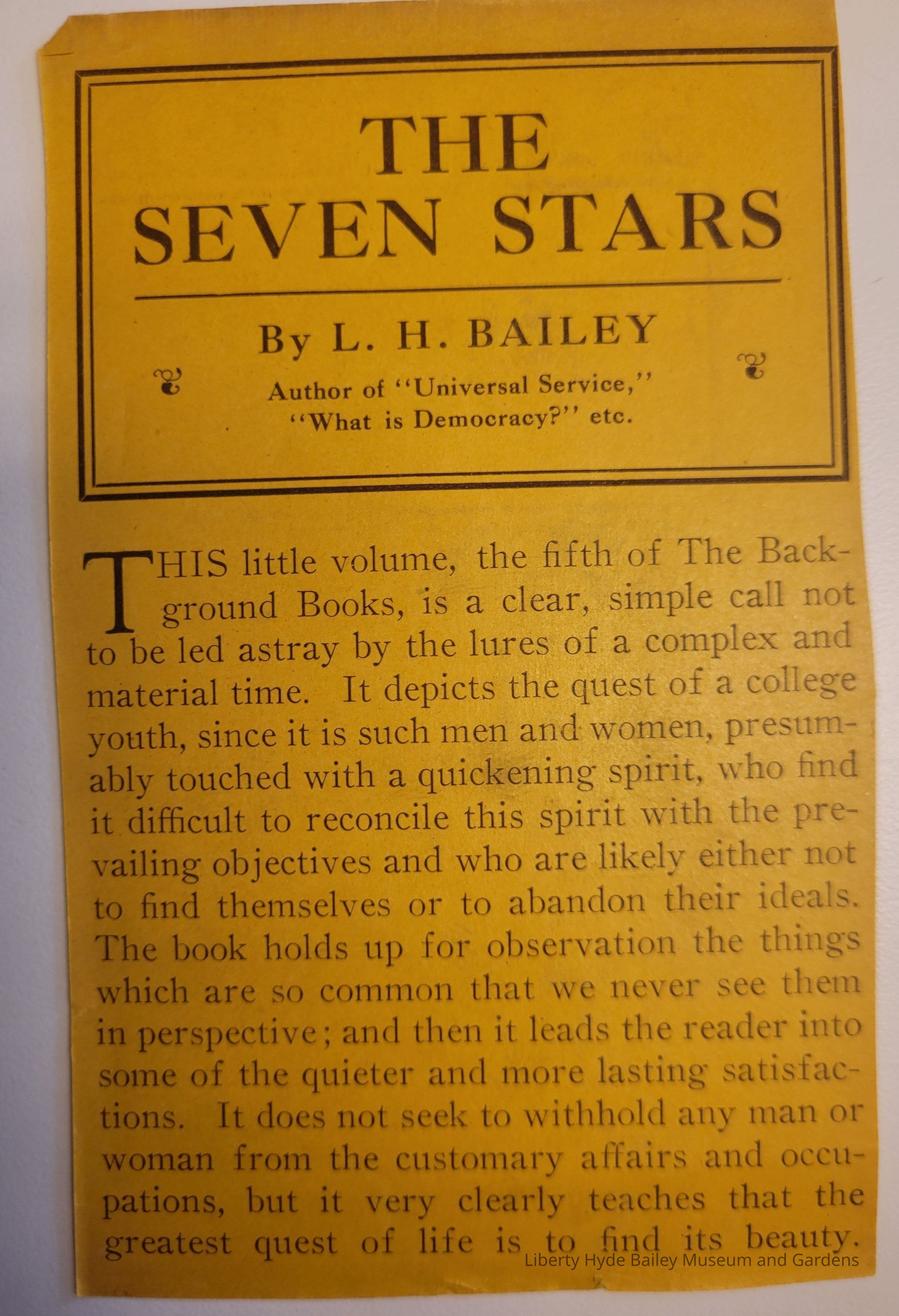 THE SEVEN STARS

By L. H. BAILEY

Author of "Universal Service," "What is Democracy?" etc.

THIS little volume, the fifth of The Background Books, is a clear, simple call not to be led astray by the lures of a complex and material time. It depicts the quest of a college youth, since it is such men and women, presumably touched with a quickening spirit, who find it difficult to reconcile this spirit with the prevailing objectives and who are likely either not to find themselves or to abandon their ideals. The book holds up for observation the things which are so common that we never see them in perspective; and then it leads the reader into some of the quieter and more lasting satisfactions. It does not seek to withhold any man or woman from the customary affairs and occupations, but it very clearly teaches that the greatest quest of life is to find its beauty.

Liberty Hyde Bailey Museum and Gardens